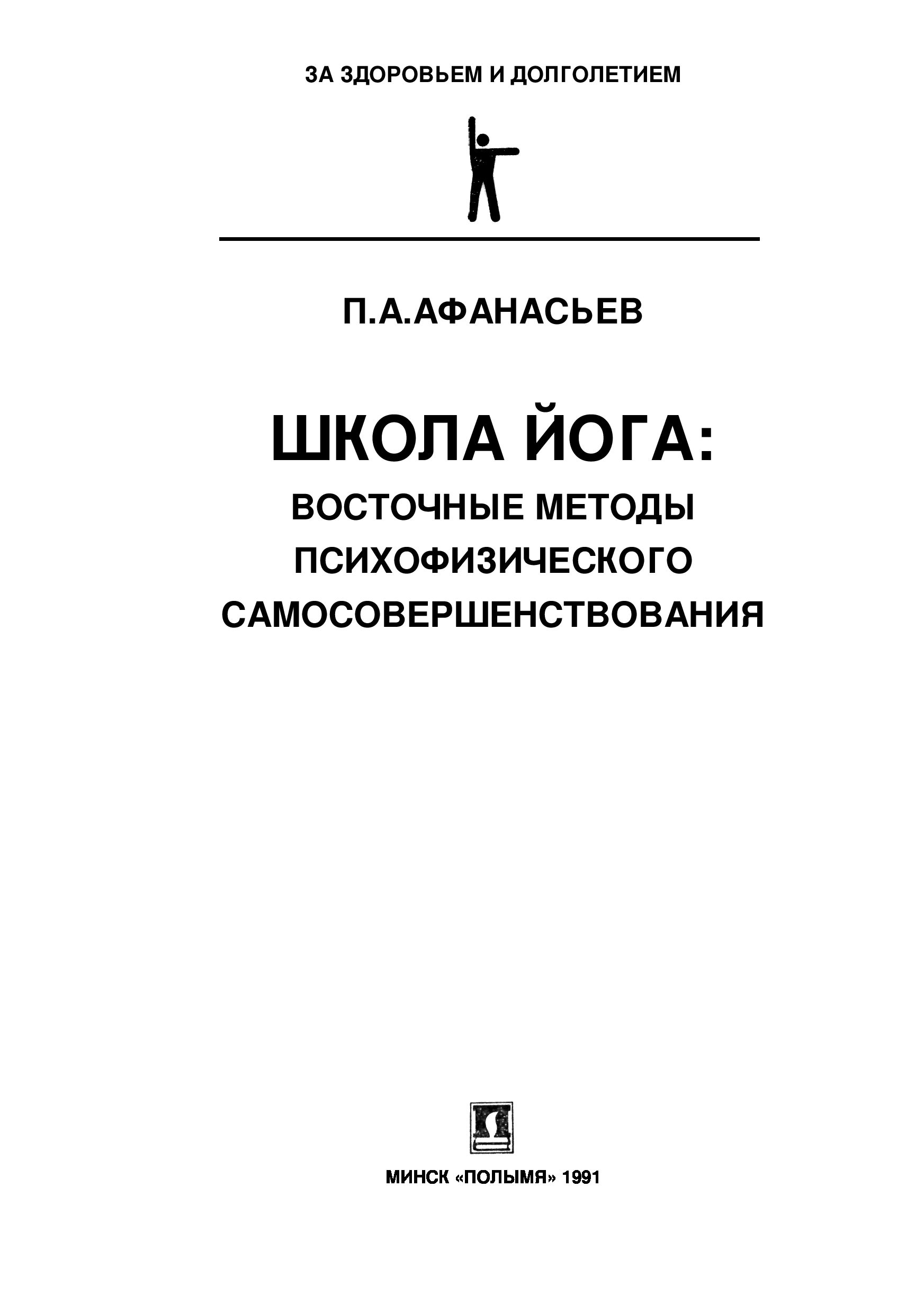 ЗА ЗДОРОВЬЕМ И ДОЛГОЛЕТИЕМ

П.А.АФАНАСЬЕВ

ШКОЛА ЙОГА:
ВОСТОЧНЫЕ МЕТОДЫ ПСИХОФИЗИЧЕСКОГО САМОСОВЕРШЕНСТВОВАНИЯ

МИНСК «ПОЛЫМЯ» 1991